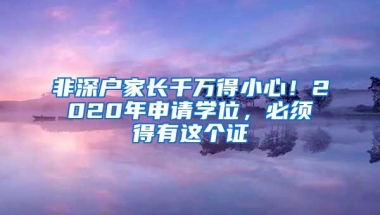 非深户家长千万得小心！2020年申请学位，必须得有这个证